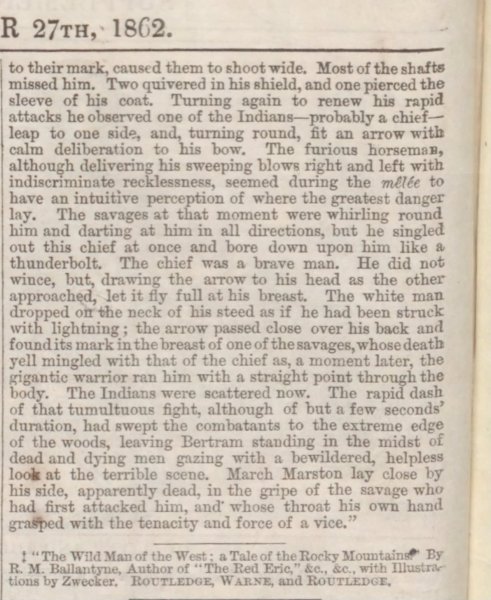 R 27TH, 1862.

to their mark, caused them to shoot wide. Most of the shafts missed him. Two quivered in his shield, and one pierced the sleeve of his coat. Turning again to renew his rapid attacks he observed one of the Indians—probably a chief—leap to one side, and, turning round, fit an arrow with calm deliberation to his bow. The furious horseman, although delivering his sweeping blows right and left with indiscriminate recklessness, seemed during the mêlée to have an intuitive perception of where the greatest danger lay. The savages at that moment were whirling round him and darting at him in all directions, but he singled out this chief at once and bore down upon him like a thunderbolt. The chief was a brave man. He did not wince, but, drawing the arrow to his head as the other approached, let it fly full at his breast. The white man dropped on the neck of his steed as if he had been struck with lightning; the arrow passed close over his back and found its mark in the breast of one of the savages, whose death yell mingled with that of the chief as, a moment later, the gigantic warrior ran him with a straight point through the body. The Indians were scattered now. The rapid dash of that tumultuous fight, although of but a few seconds' duration, had swept the combatants to the extreme edge of the woods, leaving Bertram standing in the midst of dead and dying men gazing with a bewildered, helpless look at the terrible scene. March Marston lay close by his side, apparently dead, in the gripe of the savage who had first attacked him, and whose throat his own hand grasped with the tenacity and force of a vice."

‡ "The Wild Man of the West; a Tale of the Rocky Mountains." By R. M. Ballantyne, Author of "The Red Eric," &c., &c., with Illustrations by Zwecker. ROUTLEDGE, WARNE, and ROUTLEDGE.